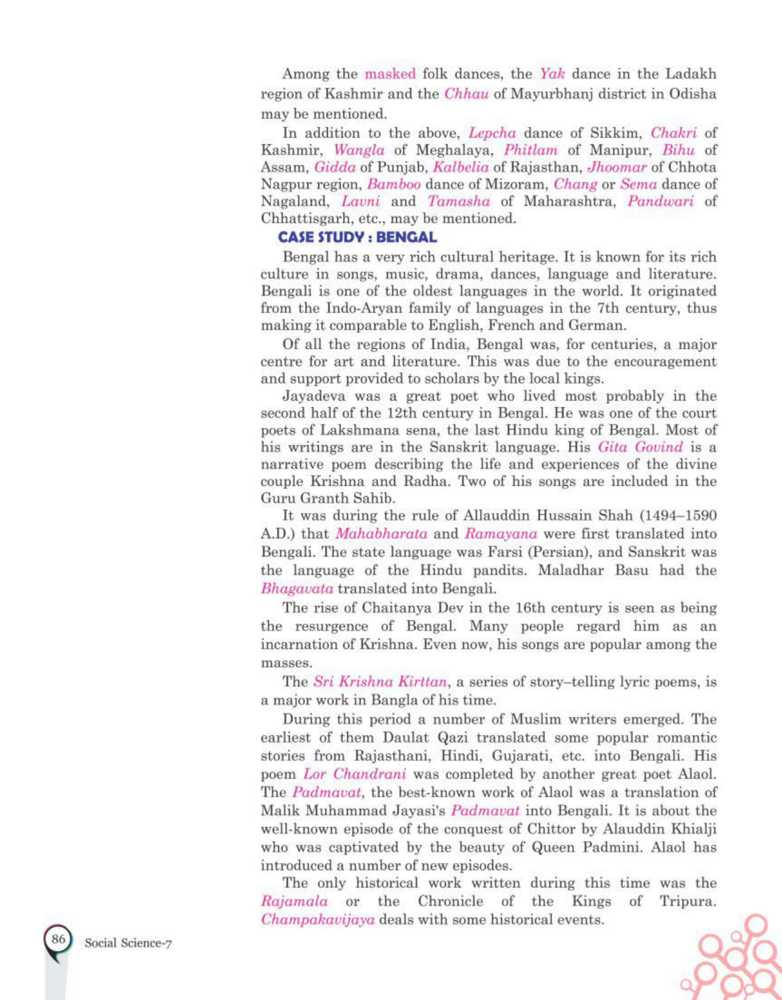 Among the masked folk dances, the Yak dance in the Ladakh region of Kashmir and the Chhau of Mayurbhanj district in Odisha may be mentioned.

In addition to the above, Lepcha dance of Sikkim, Chakri of Kashmir, Wangla of Meghalaya, Phitlam of Manipur, Bihu of Assam, Gidda of Punjab, Kalbelia of Rajasthan, Jhoomar of Chhota Nagpur region, Bamboo dance of Mizoram, Chang or Sema dance of Nagaland, Lavni and Tamasha of Maharashtra, Pandwari of Chhattisgarh, etc., may be mentioned.

CASE STUDY : BENGAL

Bengal has a very rich cultural heritage. It is known for its rich culture in songs, music, drama, dances, language and literature. Bengali is one of the oldest languages in the world. It originated from the Indo-Aryan family of languages in the 7th century, thus making it comparable to English, French and German.

Of all the regions of India, Bengal was, for centuries, a major centre for art and literature. This was due to the encouragement and support provided to scholars by the local kings.

Jayadeva was a great poet who lived most probably in the second half of the 12th century in Bengal. He was one of the court poets of Lakshmana sena, the last Hindu king of Bengal. Most of his writings are in the Sanskrit language. His Gita Govind is a narrative poem describing the life and experiences of the divine couple Krishna and Radha. Two of his songs are included in the Guru Granth Sahib.

It was during the rule of Allauddin Hussain Shah (1494–1590 A.D.) that Mahabharata and Ramayana were first translated into Bengali. The state language was Farsi (Persian), and Sanskrit was the language of the Hindu pandits. Maladhar Basu had the Bhagavata translated into Bengali.

The rise of Chaitanya Dev in the 16th century is seen as being the resurgence of Bengal. Many people regard him as an incarnation of Krishna. Even now, his songs are popular among the masses.

The Sri Krishna Kirttan, a series of story–telling lyric poems, is a major work in Bangla of his time.

During this period a number of Muslim writers emerged. The earliest of them Daulat Qazi translated some popular romantic stories from Rajasthani, Hindi, Gujarati, etc. into Bengali. His poem Lor Chandrani was completed by another great poet Alaol. The Padmavat, the best-known work of Alaol was a translation of Malik Muhammad Jayasi's Padmavat into Bengali. It is about the well-known episode of the conquest of Chittor by Alauddin Khialji who was captivated by the beauty of Queen Padmini. Alaol has introduced a number of new episodes.

The only historical work written during this time was the Rajamala or the Chronicle of the Kings of Tripura. Champakavijaya deals with some historical events.

86 Social Science-7